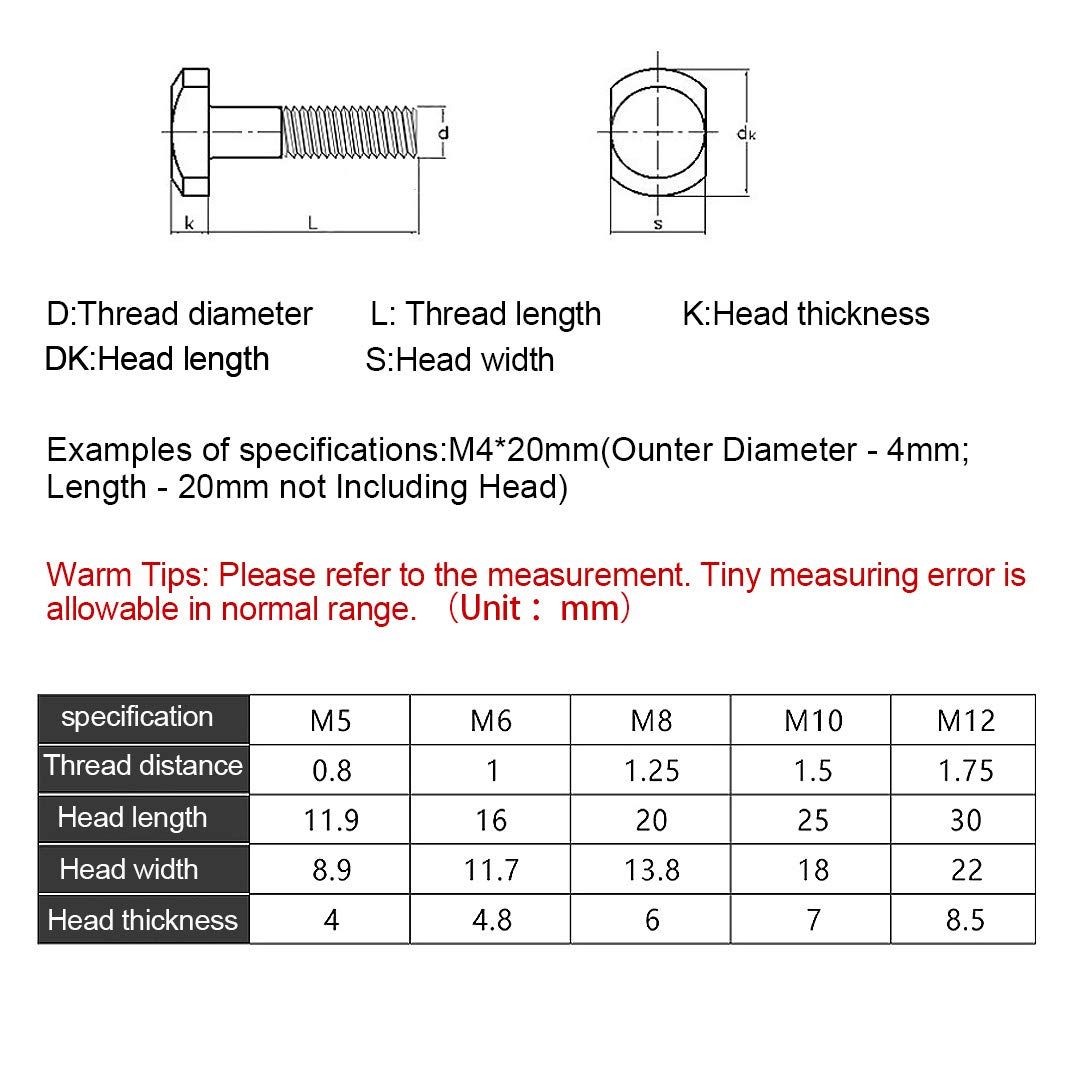 d
k
L
dk
s

D:Thread diameter L: Thread length K:Head thickness
DK:Head length S:Head width

Examples of specifications:M4*20mm(Ounter Diameter - 4mm; Length - 20mm not Including Head)

Warm Tips: Please refer to the measurement. Tiny measuring error is allowable in normal range. （Unit： mm）

| specification | M5 | M6 | M8 | M10 | M12 |
|---|---|---|---|---|---|
| Thread distance | 0.8 | 1 | 1.25 | 1.5 | 1.75 |
| Head length | 11.9 | 16 | 20 | 25 | 30 |
| Head width | 8.9 | 11.7 | 13.8 | 18 | 22 |
| Head thickness | 4 | 4.8 | 6 | 7 | 8.5 |